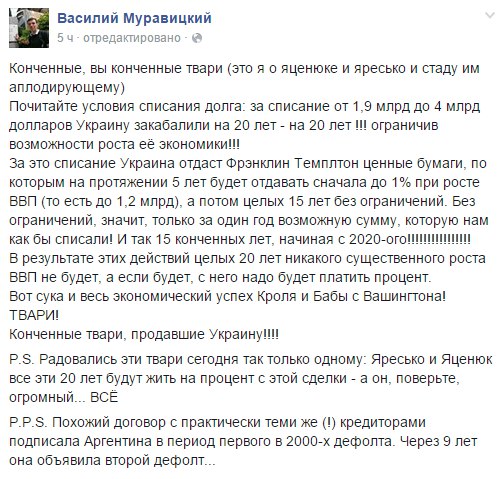 Василий Муравицкий
5 ч · отредактировано ·

Конченные, вы конченные твари (это я о яценюке и яресько и стаду им аплодирующему)
Почитайте условия списания долга: за списание от 1,9 млрд до 4 млрд долларов Украину закабалили на 20 лет - на 20 лет !!! ограничив возможности роста её экономики!!!
За это списание Украина отдаст Фрэнклин Темплтон ценные бумаги, по которым на протяжении 5 лет будет отдавать сначала до 1% при росте ВВП (то есть до 1,2 млрд), а потом целых 15 лет без ограничений. Без ограничений, значит, только за один год возможную сумму, которую нам как бы списали! И так 15 конченных лет, начиная с 2020-ого!!!!!!!!!!!!!!!
В результате этих действий целых 20 лет никакого существенного роста ВВП не будет, а если будет, с него надо будет платить процент.
Вот сука и весь экономический успех Кроля и Бабы с Вашингтона!
ТВАРИ!
Конченные твари, продавшие Украину!!!!

P.S. Радовались эти твари сегодня так только одному: Яресько и Яценюк все эти 20 лет будут жить на процент с этой сделки - а он, поверьте, огромный... ВСЁ

P.P.S. Похожий договор с практически теми же (!) кредиторами подписала Аргентина в период первого в 2000-х дефолта. Через 9 лет она объявила второй дефолт...